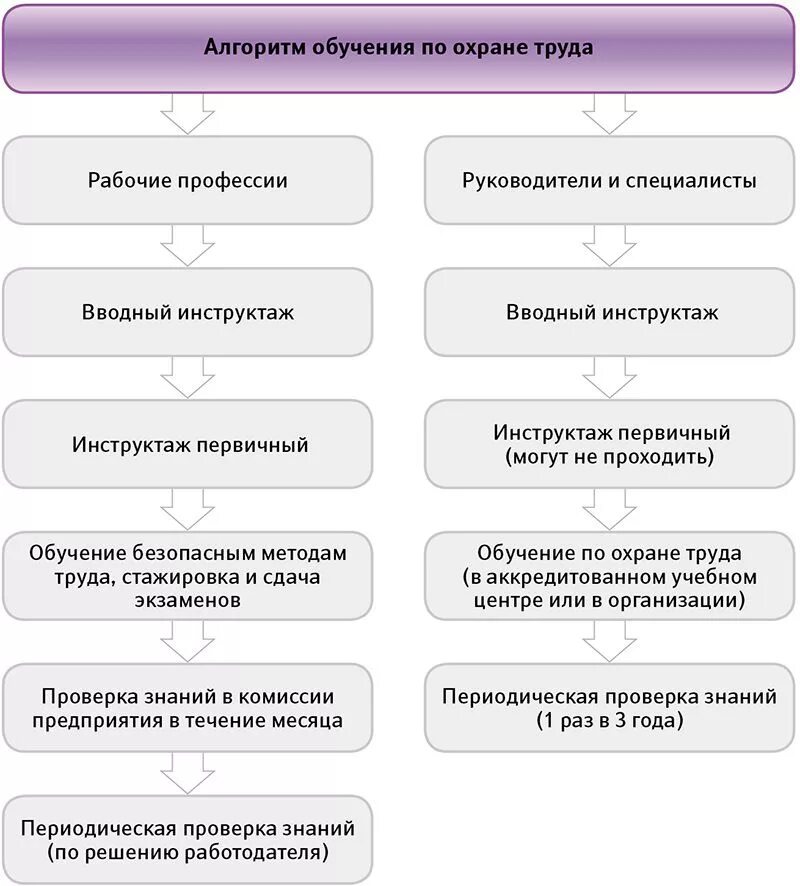 Алгоритм обучения по охране труда

Рабочие профессии

Вводный инструктаж

Инструктаж первичный

Обучение безопасным методам труда, стажировка и сдача экзаменов

Проверка знаний в комиссии предприятия в течение месяца

Периодическая проверка знаний (по решению работодателя)

Руководители и специалисты

Вводный инструктаж

Инструктаж первичный (могут не проходить)

Обучение по охране труда (в аккредитованном учебном центре или в организации)

Периодическая проверка знаний (1 раз в 3 года)